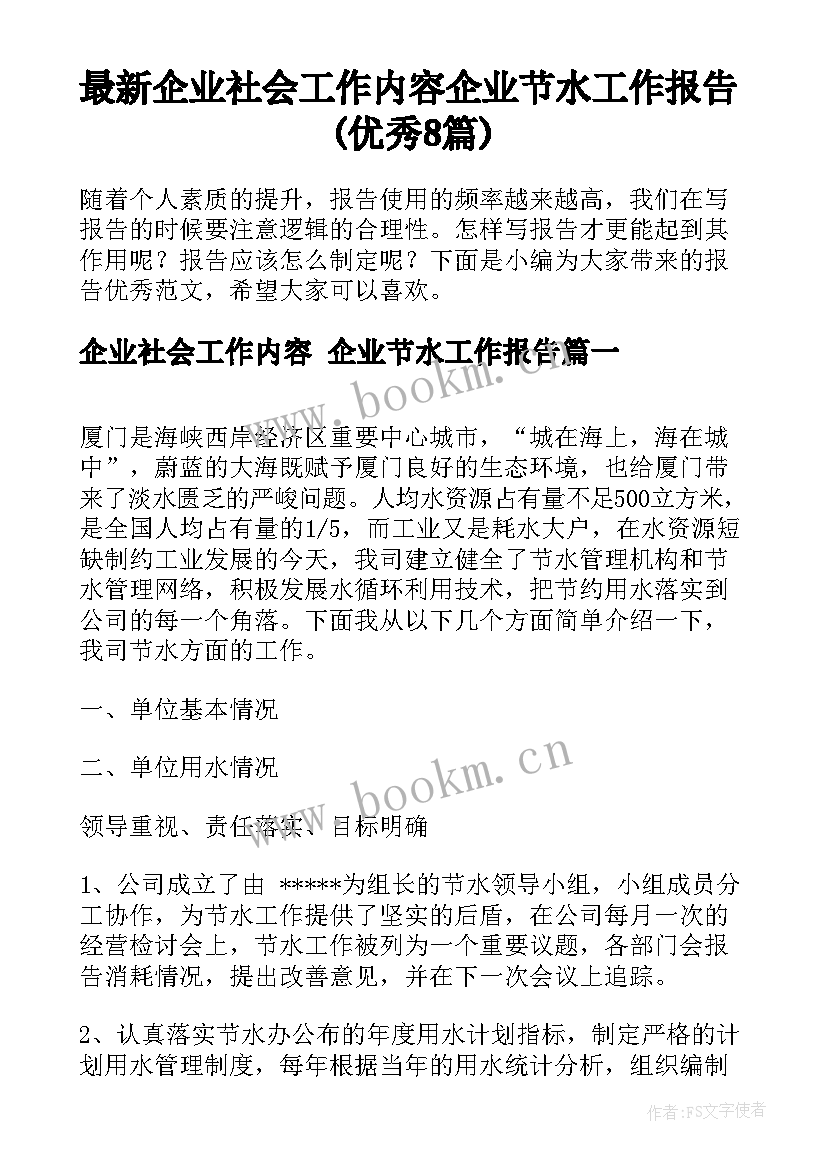 最新企业社会工作内容企业节水工作报告(优秀8篇)

随着个人素质的提升，报告使用的频率越来越高，我们在写报告的时候要注意逻辑的合理性。怎样写报告才更能起到其作用呢？报告应该怎么制定呢？下面是小编为大家带来的报告优秀范文，希望大家可以喜欢。

企业社会工作内容 企业节水工作报告篇一

www.bookm.cn

厦门是海峡西岸经济区重要中心城市，“城在海上，海在城中”，蔚蓝的大海既赋予厦门良好的生态环境，也给厦门带来了淡水匮乏的严峻问题。人均水资源占有量不足500立方米，是全国人均占有量的1/5，而工业又是耗水大户，在水资源短缺制约工业发展的今天，我司建立健全了节水管理机构和节水管理网络，积极发展水循环利用技术，把节约用水落实到公司的每一个角落。下面我从以下几个方面简单介绍一下，我司节水方面的工作。

一、单位基本情况

二、单位用水情况

www.bookm.cn

领导重视、责任落实、目标明确

1、公司成立了由 *****为组长的节水领导小组，小组成员分工协作，为节水工作提供了坚实的后盾，在公司每月一次的经营检讨会上，节水工作被列为一个重要议题，各部门会报告消耗情况，提出改善意见，并在下一次会议上追踪。

2、认真落实节水办公布的年度用水计划指标，制定严格的计划用水管理制度，每年根据当年的用水统计分析，组织编制

作者：FS文字使者